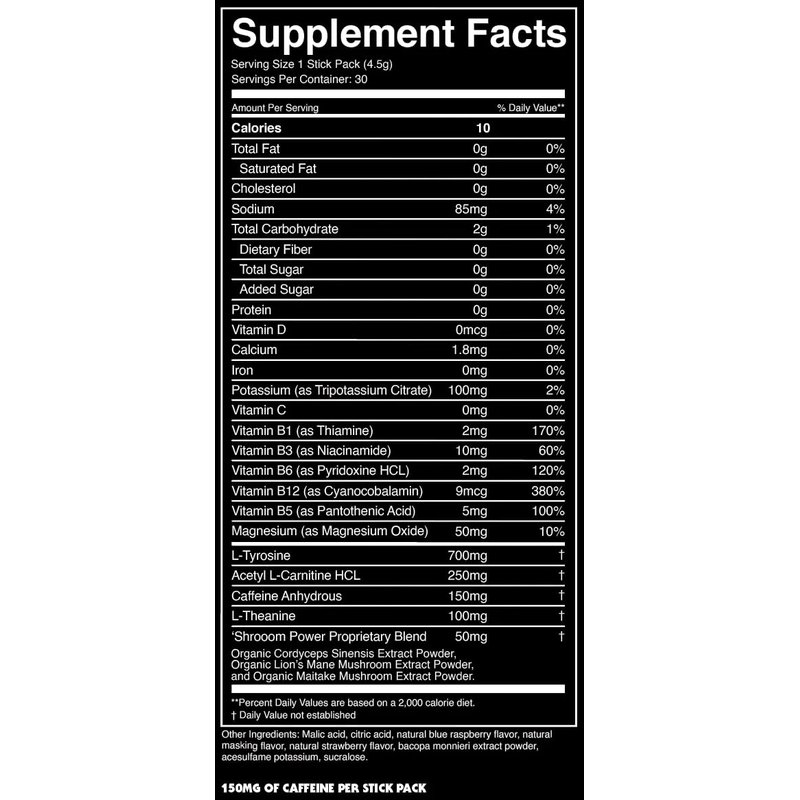 Supplement Facts
Serving Size 1 Stick Pack (4.5g)
Servings Per Container: 30

| Amount Per Serving | | % Daily Value** |
|---|---|---|
| Calories | 10 | |
| Total Fat | 0g | 0% |
| Saturated Fat | 0g | 0% |
| Cholesterol | 0g | 0% |
| Sodium | 85mg | 4% |
| Total Carbohydrate | 2g | 1% |
| Dietary Fiber | 0g | 0% |
| Total Sugar | 0g | 0% |
| Added Sugar | 0g | 0% |
| Protein | 0g | 0% |
| Vitamin D | 0mcg | 0% |
| Calcium | 1.8mg | 0% |
| Iron | 0mg | 0% |
| Potassium (as Tripotassium Citrate) | 100mg | 2% |
| Vitamin C | 0mg | 0% |
| Vitamin B1 (as Thiamine) | 2mg | 170% |
| Vitamin B3 (as Niacinamide) | 10mg | 60% |
| Vitamin B6 (as Pyridoxine HCL) | 2mg | 120% |
| Vitamin B12 (as Cyanocobalamin) | 9mcg | 380% |
| Vitamin B5 (as Pantothenic Acid) | 5mg | 100% |
| Magnesium (as Magnesium Oxide) | 50mg | 10% |
| L-Tyrosine | 700mg | † |
| Acetyl L-Carnitine HCL | 250mg | † |
| Caffeine Anhydrous | 150mg | † |
| L-Theanine | 100mg | † |
| 'Shrooom Power Proprietary Blend | 50mg | † |

Organic Cordyceps Sinensis Extract Powder, Organic Lion's Mane Mushroom Extract Powder, and Organic Maitake Mushroom Extract Powder.

**Percent Daily Values are based on a 2,000 calorie diet.
† Daily Value not established

Other Ingredients: Malic acid, citric acid, natural blue raspberry flavor, natural masking flavor, natural strawberry flavor, bacopa monnieri extract powder, acesulfame potassium, sucralose.

150MG OF CAFFEINE PER STICK PACK